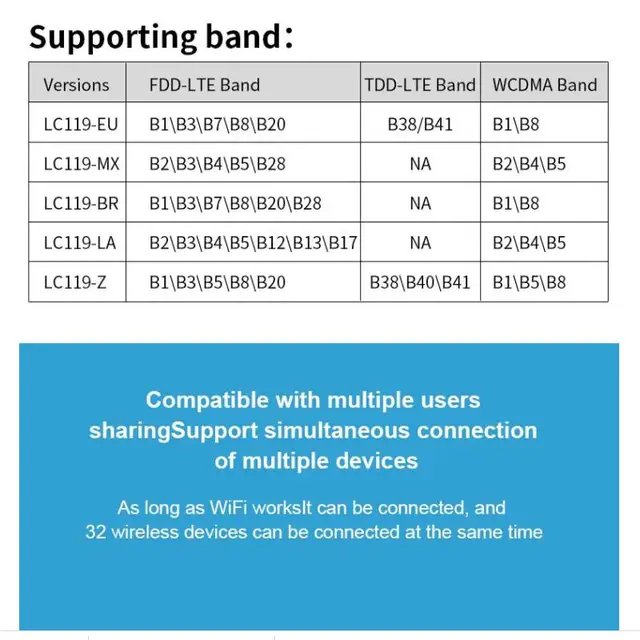 Supporting band：

| Versions | FDD-LTE Band | TDD-LTE Band | WCDMA Band |
|---|---|---|---|
| LC119-EU | B1\B3\B7\B8\B20 | B38/B41 | B1\B8 |
| LC119-MX | B2\B3\B4\B5\B28 | NA | B2\B4\B5 |
| LC119-BR | B1\B3\B7\B8\B20\B28 | NA | B1\B8 |
| LC119-LA | B2\B3\B4\B5\B12\B13\B17 | NA | B2\B4\B5 |
| LC119-Z | B1\B3\B5\B8\B20 | B38\B40\B41 | B1\B5\B8 |

Compatible with multiple users sharingSupport simultaneous connection of multiple devices

As long as WiFi worksIt can be connected, and 32 wireless devices can be connected at the same time